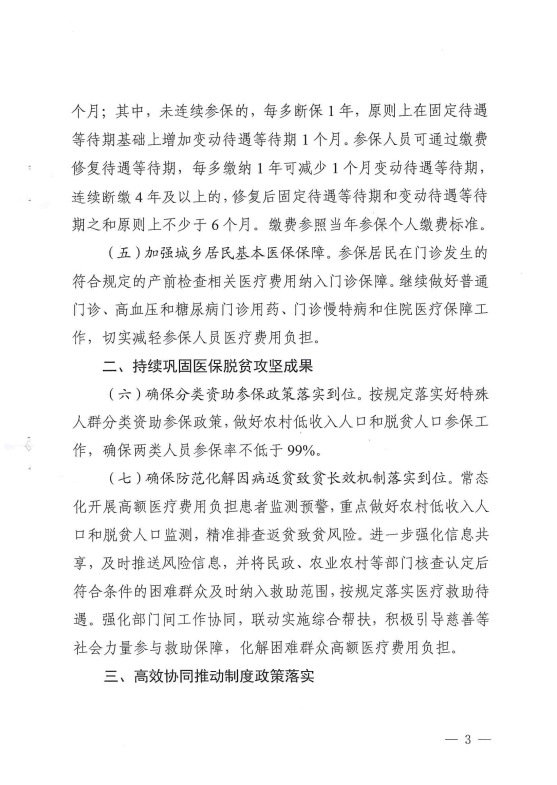 个月；其中，未连续参保的，每多断保1年，原则上在固定待遇等待期基础上增加变动待遇等待期1个月。参保人员可通过缴费修复待遇等待期，每多缴纳1年可减少1个月变动待遇等待期，连续断缴4年及以上的，修复后固定待遇等待期和变动待遇等待期之和原则上不少于6个月。缴费参照当年参保个人缴费标准。

（五）加强城乡居民基本医保保障。参保居民在门诊发生的符合规定的产前检查相关医疗费用纳入门诊保障。继续做好普通门诊、高血压和糖尿病门诊用药、门诊慢特病和住院医疗保障工作，切实减轻参保人员医疗费用负担。

二、持续巩固医保脱贫攻坚成果

（六）确保分类资助参保政策落实到位。按规定落实好特殊人群分类资助参保政策，做好农村低收入人口和脱贫人口参保工作，确保两类人员参保率不低于99%。

（七）确保防范化解因病返贫致贫长效机制落实到位。常态化开展高额医疗费用负担患者监测预警，重点做好农村低收入人口和脱贫人口监测，精准排查返贫致贫风险。进一步强化信息共享，及时推送风险信息，并将民政、农业农村等部门核查认定后符合条件的困难群众及时纳入救助范围，按规定落实医疗救助待遇。强化部门间工作协同，联动实施综合帮扶，积极引导慈善等社会力量参与救助保障，化解困难群众高额医疗费用负担。

三、高效协同推动制度政策落实

— 3 —